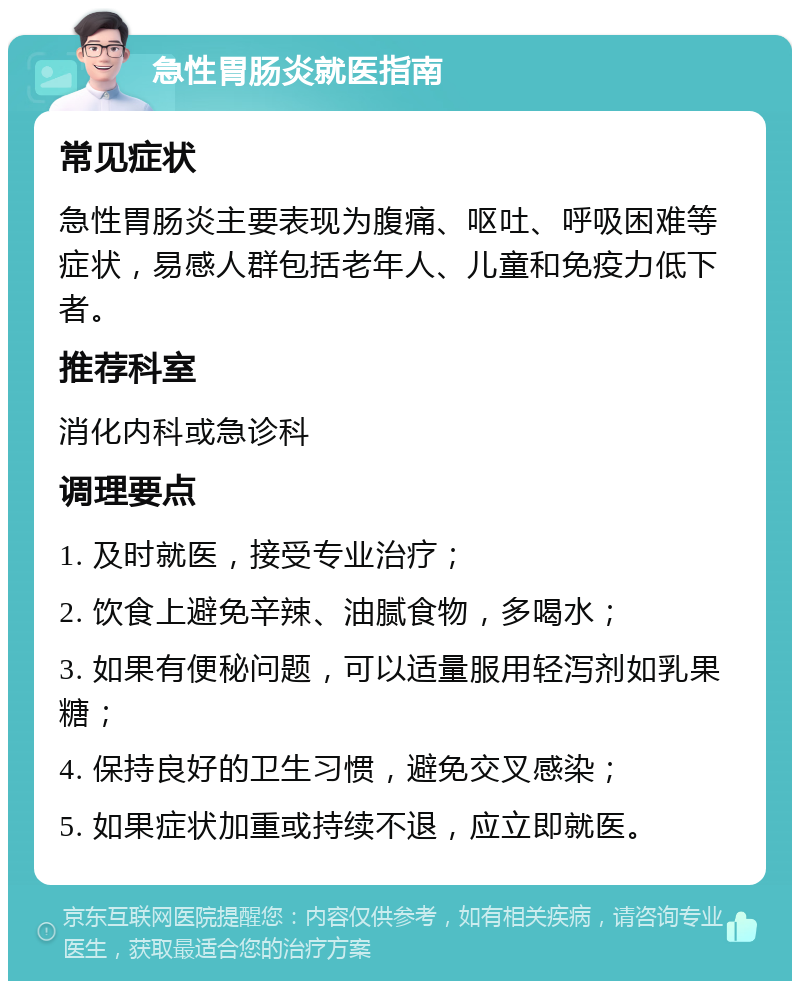 急性胃肠炎就医指南

常见症状

急性胃肠炎主要表现为腹痛、呕吐、呼吸困难等症状，易感人群包括老年人、儿童和免疫力低下者。

推荐科室

消化内科或急诊科

调理要点

1. 及时就医，接受专业治疗；

2. 饮食上避免辛辣、油腻食物，多喝水；

3. 如果有便秘问题，可以适量服用轻泻剂如乳果糖；

4. 保持良好的卫生习惯，避免交叉感染；

5. 如果症状加重或持续不退，应立即就医。

京东互联网医院提醒您：内容仅供参考，如有相关疾病，请咨询专业医生，获取最适合您的治疗方案